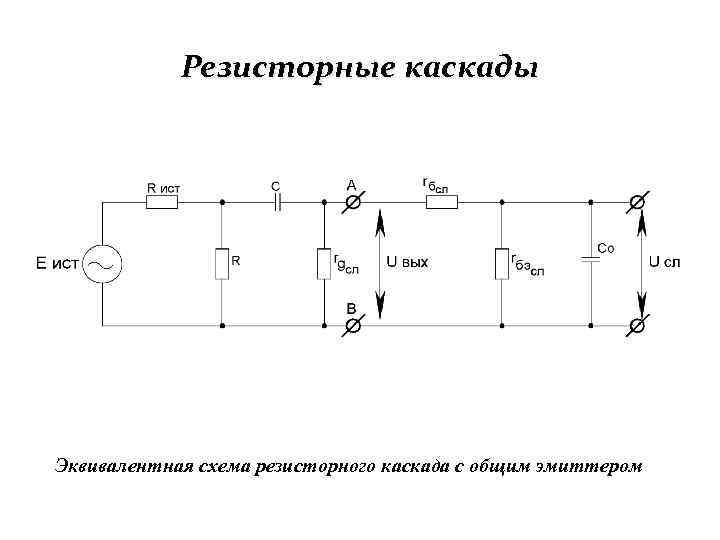 Резисторные каскады

R ист

C

A

$r_{б_{сл}}$

E ист

R

$r_{g_{сл}}$

U вых

$r_{бэ_{сл}}$

Co

U сл

B

Эквивалентная схема резисторного каскада с общим эмиттером